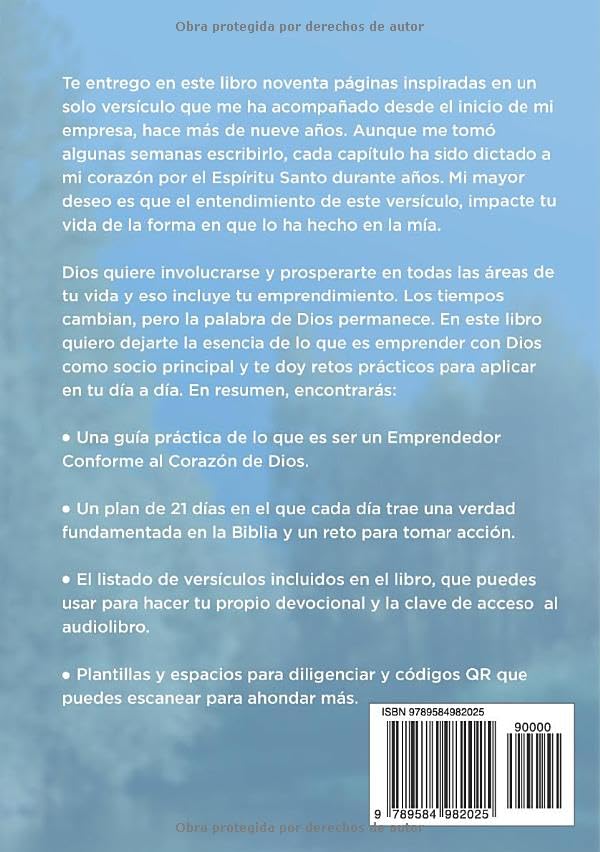 Obra protegida por derechos de autor

Te entrego en este libro noventa páginas inspiradas en un solo versículo que me ha acompañado desde el inicio de mi empresa, hace más de nueve años. Aunque me tomó algunas semanas escribirlo, cada capítulo ha sido dictado a mi corazón por el Espíritu Santo durante años. Mi mayor deseo es que el entendimiento de este versículo, impacte tu vida de la forma en que lo ha hecho en la mía.

Dios quiere involucrarse y prosperarte en todas las áreas de tu vida y eso incluye tu emprendimiento. Los tiempos cambian, pero la palabra de Dios permanece. En este libro quiero dejarte la esencia de lo que es emprender con Dios como socio principal y te doy retos prácticos para aplicar en tu día a día. En resumen, encontrarás:

• Una guía práctica de lo que es ser un Emprendedor Conforme al Corazón de Dios.

• Un plan de 21 días en el que cada día trae una verdad fundamentada en la Biblia y un reto para tomar acción.

• El listado de versículos incluidos en el libro, que puedes usar para hacer tu propio devocional y la clave de acceso al audiolibro.

• Plantillas y espacios para diligenciar y códigos QR que puedes escanear para ahondar más.

ISBN 9789584982025

90000

9 789584 982025

Obra protegida por derechos de autor